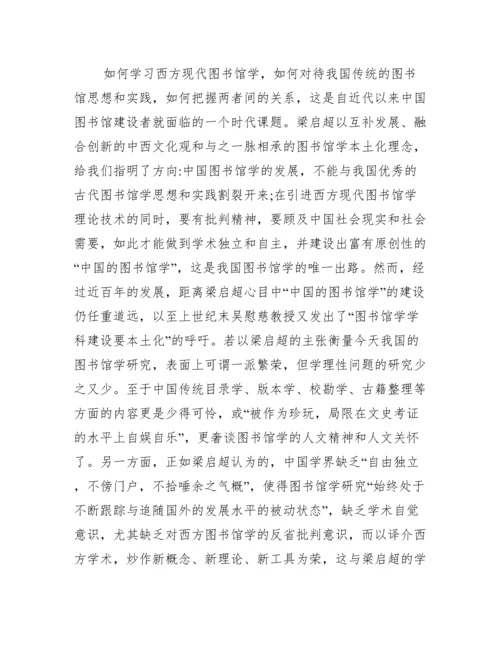 如何学习西方现代图书馆学，如何对待我国传统的图书馆思想和实践，如何把握两者间的关系，这是自近代以来中国图书馆建设者就面临的一个时代课题。梁启超以互补发展、融合创新的中西文化观和与之一脉相承的图书馆学本土化理念，给我们指明了方向:中国图书馆学的发展，不能与我国优秀的古代图书馆学思想和实践割裂开来;在引进西方现代图书馆学理论技术的同时，要有批判精神，要顾及中国社会现实和社会需要，如此才能做到学术独立和自主，并建设出富有原创性的“中国的图书馆学”，这是我国图书馆学的唯一出路。然而，经过近百年的发展，距离梁启超心目中“中国的图书馆学”的建设仍任重道远，以至上世纪末吴慰慈教授又发出了“图书馆学学科建设要本土化”的呼吁。若以梁启超的主张衡量今天我国的图书馆学研究，表面上可谓一派繁荣，但学理性问题的研究少之又少。至于中国传统目录学、版本学、校勘学、古籍整理等方面的内容更是少得可怜，或“被作为珍玩，局限在文史考证的水平上自娱自乐”，更奢谈图书馆学的人文精神和人文关怀了。另一方面，正如梁启超认为的，中国学界缺乏“自由独立，不傍门户，不拾唾余之气概”，使得图书馆学研究“始终处于不断跟踪与追随国外的发展水平的被动状态”，缺乏学术自觉意识，尤其缺乏对西方图书馆学的反省批判意识，而以译介西方学术，炒作新概念、新理论、新工具为荣，这与梁启超的学